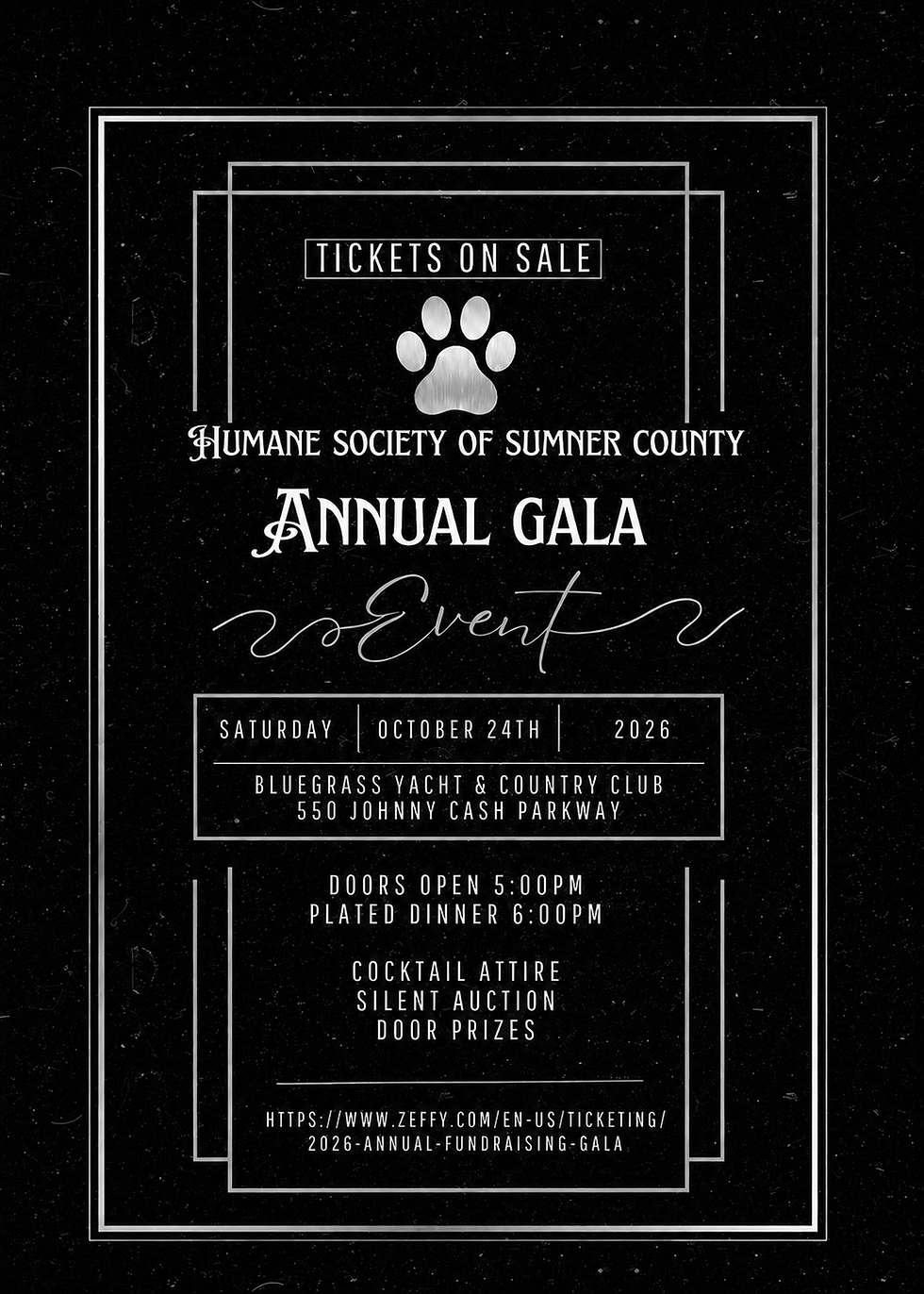 TICKETS ON SALE

HUMANE SOCIETY OF SUMNER COUNTY

ANNUAL GALA

Event

SATURDAY OCTOBER 24TH 2026

BLUEGRASS YACHT & COUNTRY CLUB
550 JOHNNY CASH PARKWAY

DOORS OPEN 5:00PM
PLATED DINNER 6:00PM

COCKTAIL ATTIRE
SILENT AUCTION
DOOR PRIZES

HTTPS://WWW.ZEFFY.COM/EN-US/TICKETING/
2026-ANNUAL-FUNDRAISING-GALA